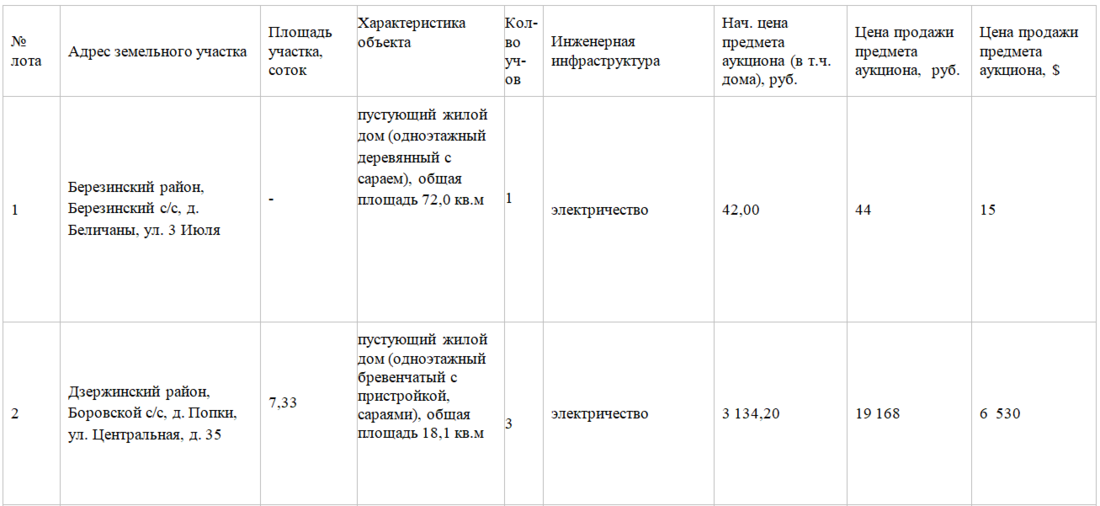 | № лота | Адрес земельного участка | Площадь участка, соток | Характеристика объекта | Кол-во уч-ов | Инженерная инфраструктура | Нач. цена предмета аукциона (в т.ч. дома), руб. | Цена продажи предмета аукциона, руб. | Цена продажи предмета аукциона, $ |
|---|---|---|---|---|---|---|---|---|
| 1 | Березинский район, Березинский с/с, д. Беличаны, ул. 3 Июля | - | пустующий жилой дом (одноэтажный деревянный с сараем), общая площадь 72,0 кв.м | 1 | электричество | 42,00 | 44 | 15 |
| 2 | Дзержинский район, Боровской с/с, д. Попки, ул. Центральная, д. 35 | 7,33 | пустующий жилой дом (одноэтажный бревенчатый с пристройкой, сараями), общая площадь 18,1 кв.м | 3 | электричество | 3 134,20 | 19 168 | 6 530 |